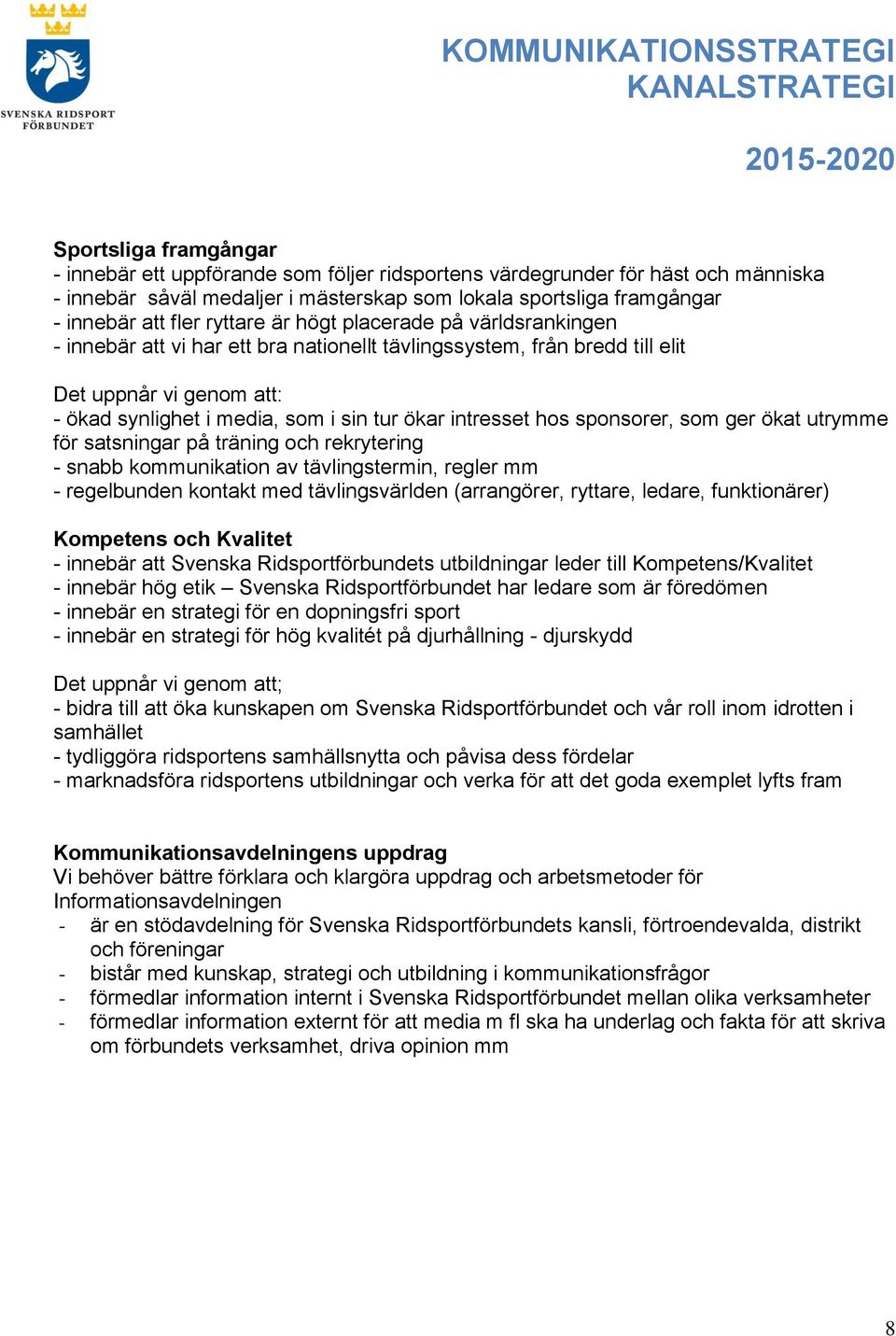 SVENSKA RIDSPORT FÖRBUNDET

KOMMUNIKATIONSSTRATEGI
KANALSTRATEGI

2015-2020

Sportsliga framgångar
- innebär ett uppförande som följer ridsportens värdegrunder för häst och människa
- innebär  såväl medaljer i mästerskap som lokala sportsliga framgångar
- innebär att fler ryttare är högt placerade på världsrankingen
- innebär att vi har ett bra nationellt tävlingssystem, från bredd till elit

Det uppnår vi genom att:
- ökad synlighet i media, som i sin tur ökar intresset hos sponsorer, som ger ökat utrymme för satsningar på träning och rekrytering
- snabb kommunikation av tävlingstermin, regler mm
- regelbunden kontakt med tävlingsvärlden (arrangörer, ryttare, ledare, funktionärer)

Kompetens och Kvalitet
- innebär att Svenska Ridsportförbundets utbildningar leder till Kompetens/Kvalitet
- innebär hög etik – Svenska Ridsportförbundet har ledare som är föredömen
- innebär en strategi för en dopningsfri sport
- innebär en strategi för hög kvalitét på djurhållning - djurskydd

Det uppnår vi genom att;
- bidra till att öka kunskapen om Svenska Ridsportförbundet och vår roll inom idrotten i samhället
- tydliggöra ridsportens samhällsnytta och påvisa dess fördelar
- marknadsföra ridsportens utbildningar och verka för att det goda exemplet lyfts fram

Kommunikationsavdelningens uppdrag
Vi behöver bättre förklara och klargöra uppdrag och arbetsmetoder för Informationsavdelningen
- är en stödavdelning för Svenska Ridsportförbundets kansli, förtroendevalda, distrikt och föreningar
- bistår med kunskap, strategi och utbildning i kommunikationsfrågor
- förmedlar information internt i Svenska Ridsportförbundet mellan olika verksamheter
- förmedlar information externt för att media m fl ska ha underlag och fakta för att skriva om förbundets verksamhet, driva opinion mm

8